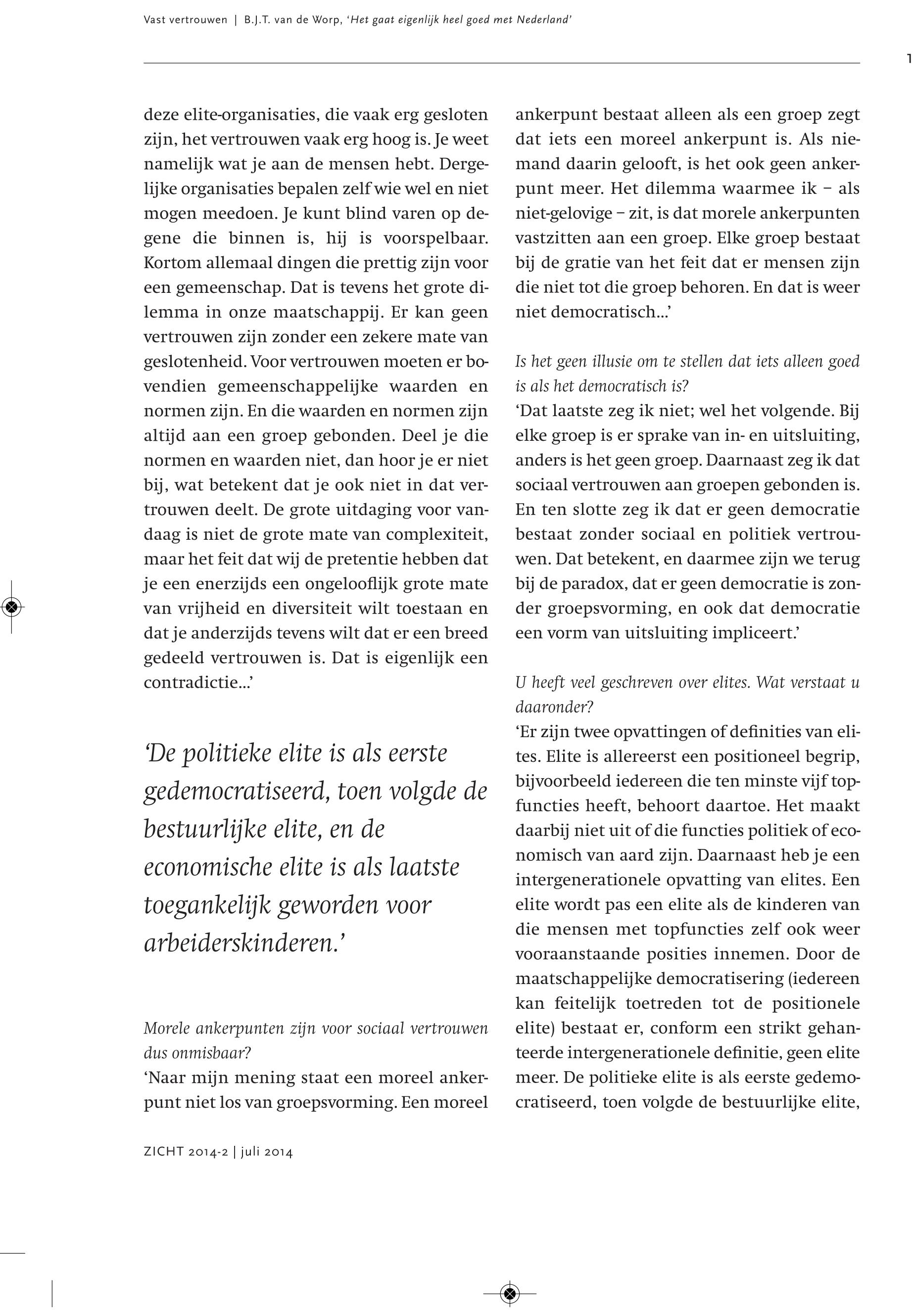 Vast vertrouwen | B.J.T. van de Worp, 'Het gaat eigenlijk heel goed met Nederland'

1

deze elite-organisaties, die vaak erg gesloten zijn, het vertrouwen vaak erg hoog is. Je weet namelijk wat je aan de mensen hebt. Dergelijke organisaties bepalen zelf wie wel en niet mogen meedoen. Je kunt blind varen op degene die binnen is, hij is voorspelbaar. Kortom allemaal dingen die prettig zijn voor een gemeenschap. Dat is tevens het grote dilemma in onze maatschappij. Er kan geen vertrouwen zijn zonder een zekere mate van geslotenheid. Voor vertrouwen moeten er bovendien gemeenschappelijke waarden en normen zijn. En die waarden en normen zijn altijd aan een groep gebonden. Deel je die normen en waarden niet, dan hoor je er niet bij, wat betekent dat je ook niet in dat vertrouwen deelt. De grote uitdaging voor vandaag is niet de grote mate van complexiteit, maar het feit dat wij de pretentie hebben dat je een enerzijds een ongelooflijk grote mate van vrijheid en diversiteit wilt toestaan en dat je anderzijds tevens wilt dat er een breed gedeeld vertrouwen is. Dat is eigenlijk een contradictie…'

'De politieke elite is als eerste gedemocratiseerd, toen volgde de bestuurlijke elite, en de economische elite is als laatste toegankelijk geworden voor arbeiderskinderen.'

Morele ankerpunten zijn voor sociaal vertrouwen dus onmisbaar?
'Naar mijn mening staat een moreel ankerpunt niet los van groepsvorming. Een moreel ankerpunt bestaat alleen als een groep zegt dat iets een moreel ankerpunt is. Als niemand daarin gelooft, is het ook geen ankerpunt meer. Het dilemma waarmee ik – als niet-gelovige – zit, is dat morele ankerpunten vastzitten aan een groep. Elke groep bestaat bij de gratie van het feit dat er mensen zijn die niet tot die groep behoren. En dat is weer niet democratisch…'

Is het geen illusie om te stellen dat iets alleen goed is als het democratisch is?
'Dat laatste zeg ik niet; wel het volgende. Bij elke groep is er sprake van in- en uitsluiting, anders is het geen groep. Daarnaast zeg ik dat sociaal vertrouwen aan groepen gebonden is. En ten slotte zeg ik dat er geen democratie bestaat zonder sociaal en politiek vertrouwen. Dat betekent, en daarmee zijn we terug bij de paradox, dat er geen democratie is zonder groepsvorming, en ook dat democratie een vorm van uitsluiting impliceert.'

U heeft veel geschreven over elites. Wat verstaat u daaronder?
'Er zijn twee opvattingen of definities van elites. Elite is allereerst een positioneel begrip, bijvoorbeeld iedereen die ten minste vijf topfuncties heeft, behoort daartoe. Het maakt daarbij niet uit of die functies politiek of economisch van aard zijn. Daarnaast heb je een intergenerationele opvatting van elites. Een elite wordt pas een elite als de kinderen van die mensen met topfuncties zelf ook weer vooraanstaande posities innemen. Door de maatschappelijke democratisering (iedereen kan feitelijk toetreden tot de positionele elite) bestaat er, conform een strikt gehanteerde intergenerationele definitie, geen elite meer. De politieke elite is als eerste gedemocratiseerd, toen volgde de bestuurlijke elite,

ZICHT 2014-2 | juli 2014